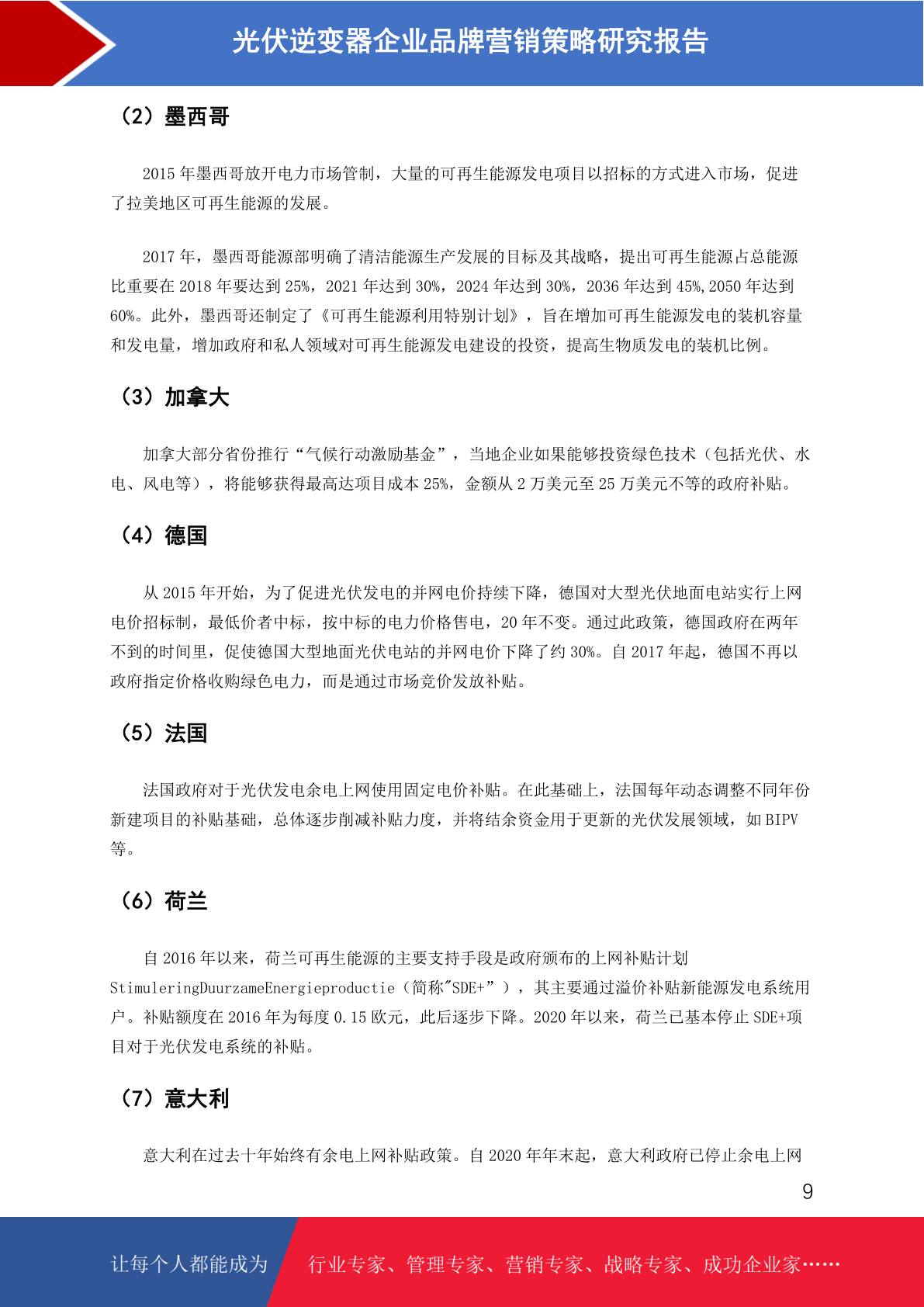 光伏逆变器企业品牌营销策略研究报告

（2）墨西哥

2015 年墨西哥放开电力市场管制，大量的可再生能源发电项目以招标的方式进入市场，促进了拉美地区可再生能源的发展。

2017 年，墨西哥能源部明确了清洁能源生产发展的目标及其战略，提出可再生能源占总能源比重要在 2018 年要达到 25%，2021 年达到 30%，2024 年达到 30%，2036 年达到 45%,2050 年达到 60%。此外，墨西哥还制定了《可再生能源利用特别计划》，旨在增加可再生能源发电的装机容量和发电量，增加政府和私人领域对可再生能源发电建设的投资，提高生物质发电的装机比例。

（3）加拿大

加拿大部分省份推行“气候行动激励基金”，当地企业如果能够投资绿色技术（包括光伏、水电、风电等），将能够获得最高达项目成本 25%，金额从 2 万美元至 25 万美元不等的政府补贴。

（4）德国

从 2015 年开始，为了促进光伏发电的并网电价持续下降，德国对大型光伏地面电站实行上网电价招标制，最低价者中标，按中标的电力价格售电，20 年不变。通过此政策，德国政府在两年不到的时间里，促使德国大型地面光伏电站的并网电价下降了约 30%。自 2017 年起，德国不再以政府指定价格收购绿色电力，而是通过市场竞价发放补贴。

（5）法国

法国政府对于光伏发电余电上网使用固定电价补贴。在此基础上，法国每年动态调整不同年份新建项目的补贴基础，总体逐步削减补贴力度，并将结余资金用于更新的光伏发展领域，如 BIPV 等。

（6）荷兰

自 2016 年以来，荷兰可再生能源的主要支持手段是政府颁布的上网补贴计划 StimuleringDuurzameEnergieproductie（简称"SDE+”），其主要通过溢价补贴新能源发电系统用户。补贴额度在 2016 年为每度 0.15 欧元，此后逐步下降。2020 年以来，荷兰已基本停止 SDE+项目对于光伏发电系统的补贴。

（7）意大利

意大利在过去十年始终有余电上网补贴政策。自 2020 年年末起，意大利政府已停止余电上网

9

让每个人都能成为 行业专家、管理专家、营销专家、战略专家、成功企业家……